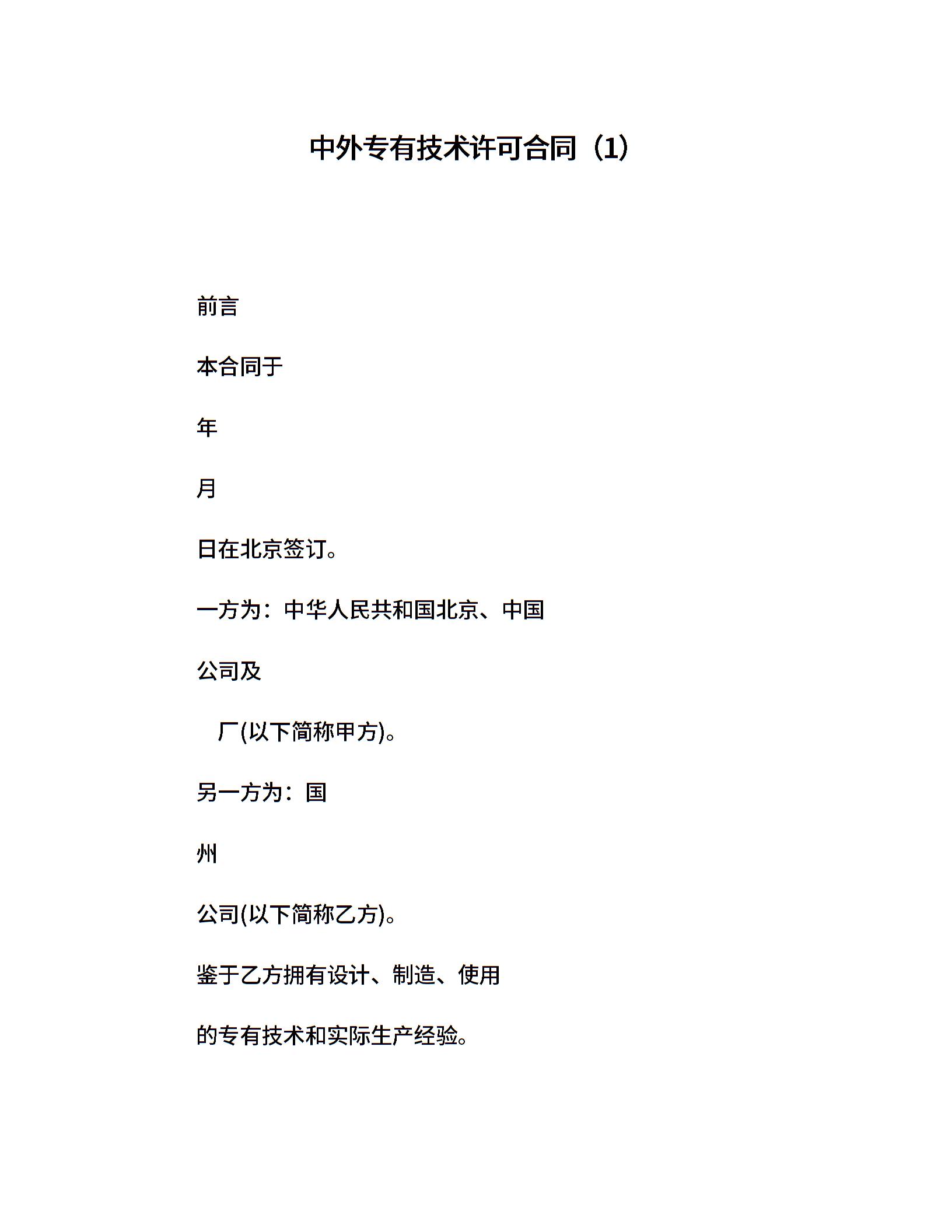 中外专有技术许可合同（1）

前言

本合同于

年

月

日在北京签订。

一方为：中华人民共和国北京、中国

公司及

厂(以下简称甲方)。

另一方为：国

州

公司(以下简称乙方)。

鉴于乙方拥有设计、制造、使用

的专有技术和实际生产经验。